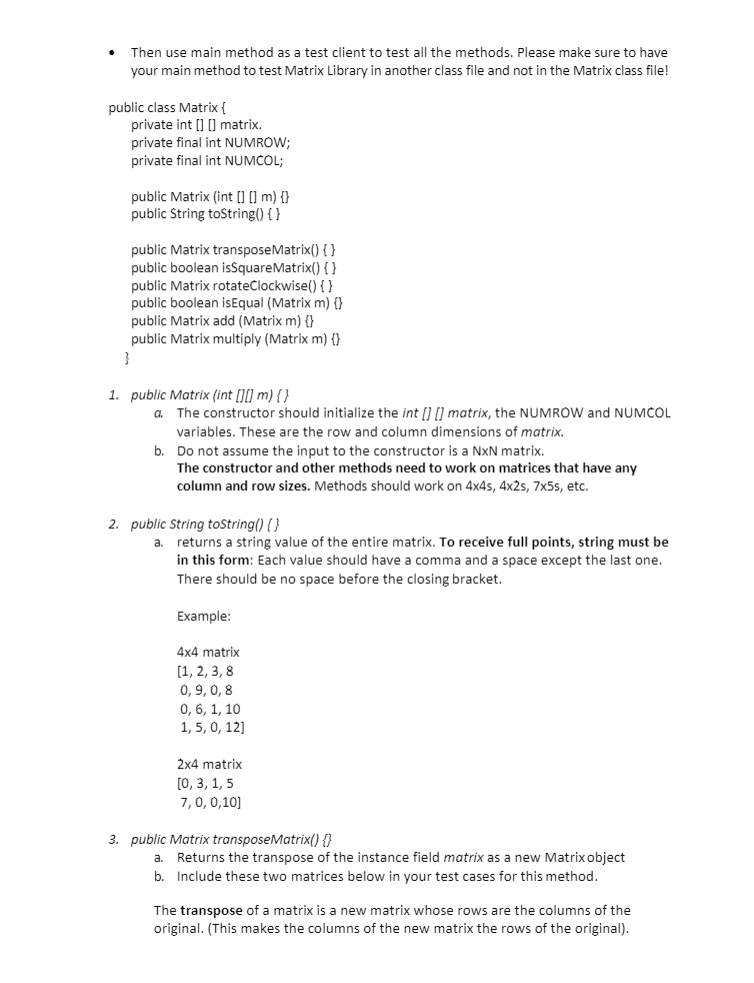 • Then use main method as a test client to test all the methods. Please make sure to have your main method to test Matrix Library in another class file and not in the Matrix class file!

public class Matrix {
private int [] [] matrix.
private final int NUMROW;
private final int NUMCOL;

public Matrix (int [] [] m) {}
public String toString() { }

public Matrix transposeMatrix() { }
public boolean isSquareMatrix() { }
public Matrix rotateClockwise() { }
public boolean isEqual (Matrix m) {}
public Matrix add (Matrix m) {}
public Matrix multiply (Matrix m) {}
}

1. public Matrix (int [][] m) { }
a. The constructor should initialize the int [] [] matrix, the NUMROW and NUMCOL variables. These are the row and column dimensions of matrix.
b. Do not assume the input to the constructor is a NxN matrix. The constructor and other methods need to work on matrices that have any column and row sizes. Methods should work on 4x4s, 4x2s, 7x5s, etc.

2. public String toString() { }
a. returns a string value of the entire matrix. To receive full points, string must be in this form: Each value should have a comma and a space except the last one. There should be no space before the closing bracket.

Example:

4x4 matrix
[1, 2, 3, 8
0, 9, 0, 8
0, 6, 1, 10
1, 5, 0, 12]

2x4 matrix
[0, 3, 1, 5
7, 0, 0,10]

3. public Matrix transposeMatrix() {}
a. Returns the transpose of the instance field matrix as a new Matrix object
b. Include these two matrices below in your test cases for this method.

The transpose of a matrix is a new matrix whose rows are the columns of the original. (This makes the columns of the new matrix the rows of the original).